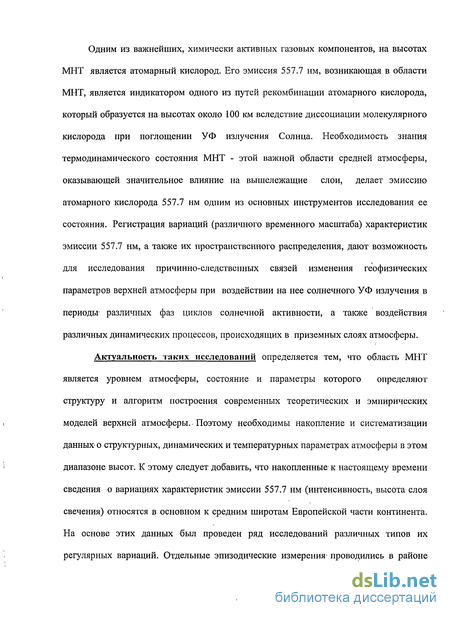 Одним из важнейших, химически активных газовых компонентов, на высотах МНТ является атомарный кислород. Его эмиссия 557.7 нм, возникающая в области МНТ, является индикатором одного из путей рекомбинации атомарного кислорода, который образуется на высотах около 100 км вследствие диссоциации молекулярного кислорода при поглощении УФ излучения Солнца. Необходимость знания термодинамического состояния МНТ - этой важной области средней атмосферы, оказывающей значительное влияние на вышележащие слои, делает эмиссию атомарного кислорода 557.7 нм одним из основных инструментов исследования ее состояния. Регистрация вариаций (различного временного масштаба) характеристик эмиссии 557.7 нм, а также их пространственного распределения, дают возможность для исследования причинно-следственных связей изменения геофизических параметров верхней атмосферы при воздействии на нее солнечного УФ излучения в периоды различных фаз циклов солнечной активности, а также воздействия различных динамических процессов, происходящих в приземных слоях атмосферы.

Актуальность таких исследований определяется тем, что область МНТ является уровнем атмосферы, состояние и параметры которого определяют структуру и алгоритм построения современных теоретических и эмпирических моделей верхней атмосферы. Поэтому необходимы накопление и систематизации данных о структурных, динамических и температурных параметрах атмосферы в этом диапазоне высот. К этому следует добавить, что накопленные к настоящему времени сведения о вариациях характеристик эмиссии 557.7 нм (интенсивность, высота слоя свечения) относятся в основном к средним широтам Европейской части континента. На основе этих данных был проведен ряд исследований различных типов их регулярных вариаций. Отдельные эпизодические измерения проводились в районе

dsLib.net
библиотека диссертаций